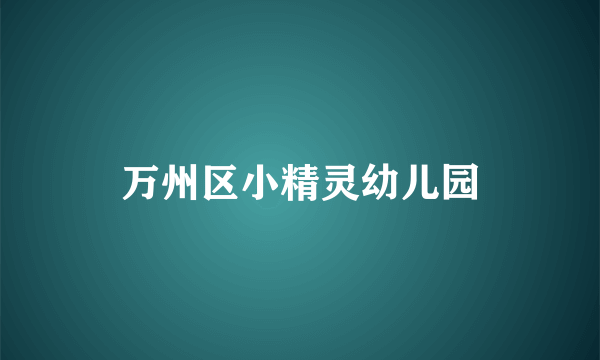 万州区小精灵幼儿园